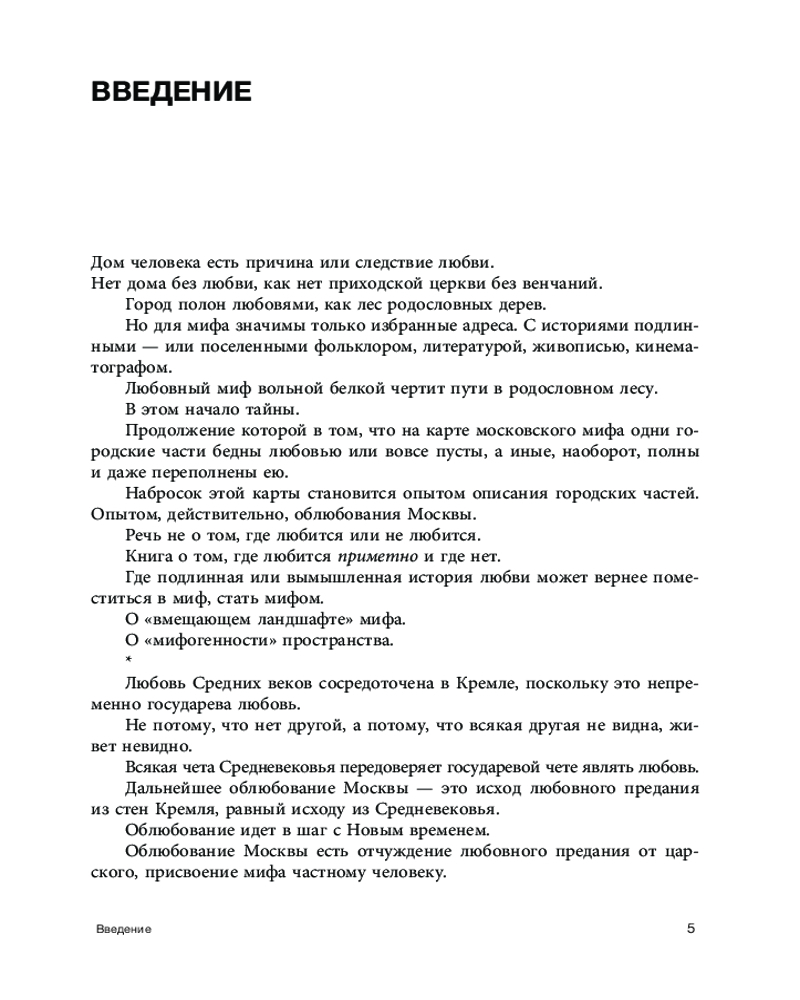 ВВЕДЕНИЕ

Дом человека есть причина или следствие любви.
Нет дома без любви, как нет приходской церкви без венчаний.

Город полон любовями, как лес родословных дерев.

Но для мифа значимы только избранные адреса. С историями подлинными — или поселенными фольклором, литературой, живописью, кинематографом.

Любовный миф вольной белкой чертит пути в родословном лесу.

В этом начало тайны.

Продолжение которой в том, что на карте московского мифа одни городские части бедны любовью или вовсе пусты, а иные, наоборот, полны и даже переполнены ею.

Набросок этой карты становится опытом описания городских частей. Опытом, действительно, облюбования Москвы.

Речь не о том, где любится или не любится.

Книга о том, где любится приметно и где нет.

Где подлинная или вымышленная история любви может вернее поместиться в миф, стать мифом.

О «вмещающем ландшафте» мифа.

О «мифогенности» пространства.

*

Любовь Средних веков сосредоточена в Кремле, поскольку это непременно государева любовь.

Не потому, что нет другой, а потому, что всякая другая не видна, живет невидно.

Всякая чета Средневековья передоверяет государевой чете являть любовь.

Дальнейшее облюбование Москвы — это исход любовного предания из стен Кремля, равный исходу из Средневековья.

Облюбование идет в шаг с Новым временем.

Облюбование Москвы есть отчуждение любовного предания от царского, присвоение мифа частному человеку.

Введение 5